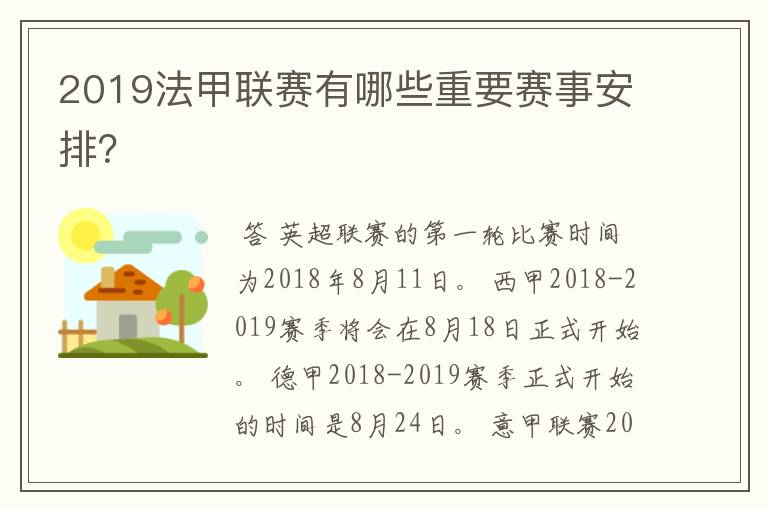 2019法甲联赛有哪些重要赛事安排?

答 英超联赛的第一轮比赛时间为2018年8月11日。 西甲2018-2019赛季将会在8月18日正式开始。 德甲2018-2019赛季正式开始的时间是8月24日。 意甲联赛20